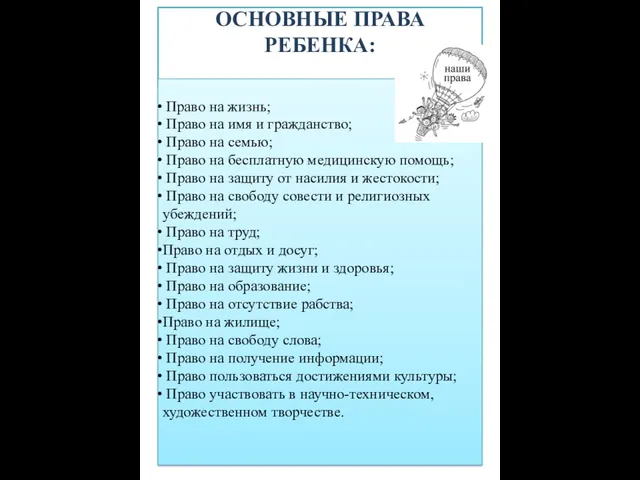 ОСНОВНЫЕ ПРАВА РЕБЕНКА:

наши права

• Право на жизнь;
• Право на имя и гражданство;
• Право на семью;
• Право на бесплатную медицинскую помощь;
• Право на защиту от насилия и жестокости;
• Право на свободу совести и религиозных убеждений;
• Право на труд;
•Право на отдых и досуг;
• Право на защиту жизни и здоровья;
• Право на образование;
• Право на отсутствие рабства;
•Право на жилище;
• Право на свободу слова;
• Право на получение информации;
• Право пользоваться достижениями культуры;
• Право участвовать в научно-техническом, художественном творчестве.